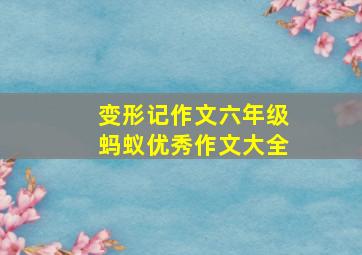 变形记作文六年级
蚂蚁优秀作文大全